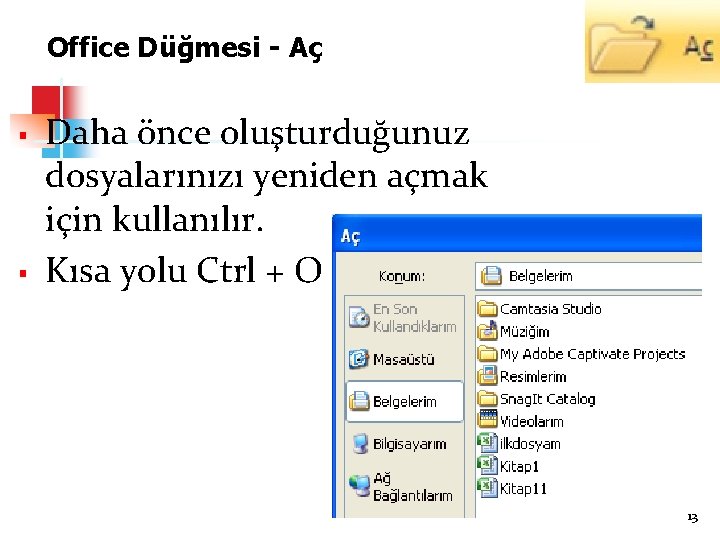 Office Düğmesi - Aç

Aç

▪ Daha önce oluşturduğunuz dosyalarınızı yeniden açmak için kullanılır.
▪ Kısa yolu Ctrl + O

Aç

Konum: Belgelerim

En Son Kullandıklarım
Masaüstü
Belgelerim
Bilgisayarım
Ağ Bağlantılarım

Camtasia Studio
Müziğim
My Adobe Captivate Projects
Resimlerim
SnagIt Catalog
Videolarım
ilkdosyam
Kitap1
Kitap11

13